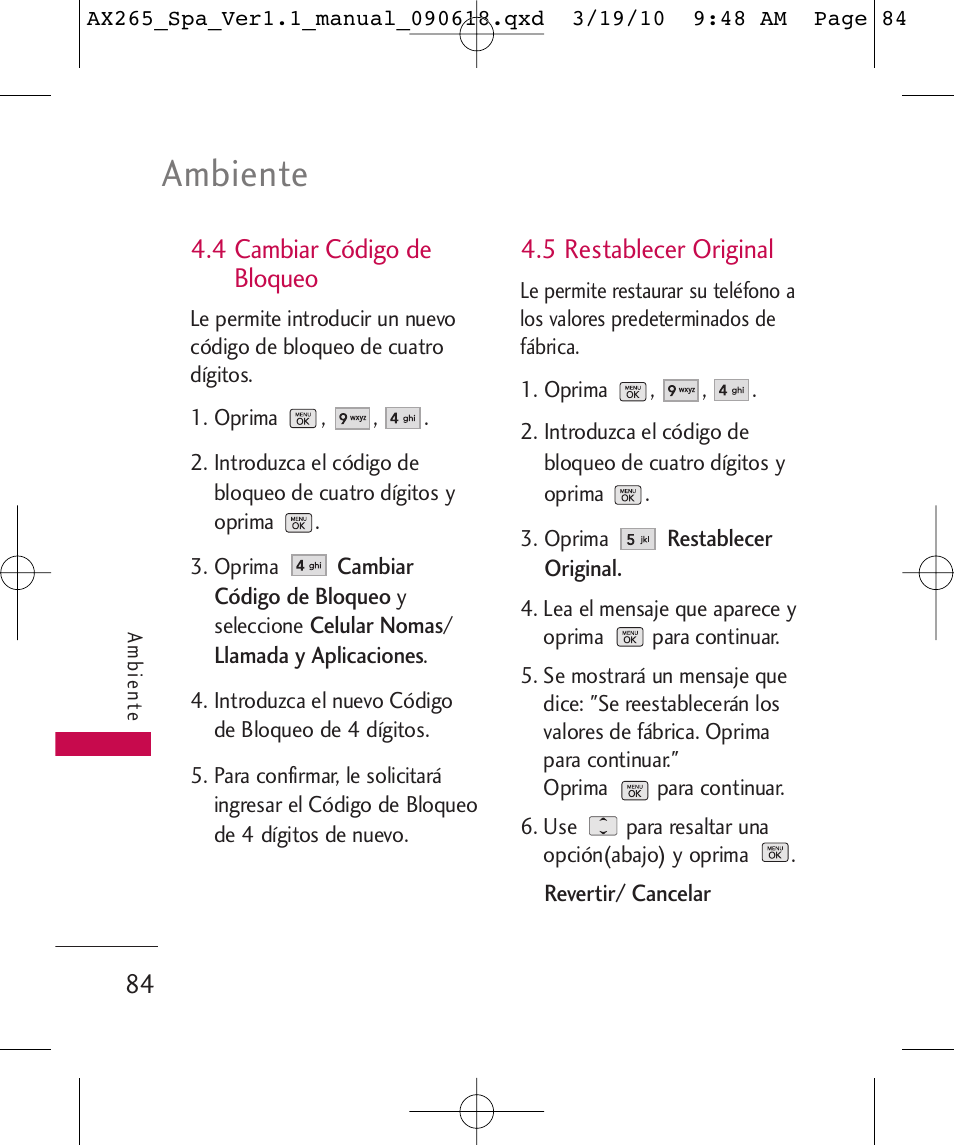 AX265_Spa_Ver1.1_manual_090618.qxd 3/19/10 9:48 AM Page 84

Ambiente

4.4 Cambiar Código de Bloqueo

Le permite introducir un nuevo código de bloqueo de cuatro dígitos.

1. Oprima MENU OK , 9 wxyz , 4 ghi .

2. Introduzca el código de bloqueo de cuatro dígitos y oprima MENU OK .

3. Oprima 4 ghi Cambiar Código de Bloqueo y seleccione Celular Nomas/ Llamada y Aplicaciones.

4. Introduzca el nuevo Código de Bloqueo de 4 dígitos.

5. Para confirmar, le solicitará ingresar el Código de Bloqueo de 4 dígitos de nuevo.

4.5 Restablecer Original

Le permite restaurar su teléfono a los valores predeterminados de fábrica.

1. Oprima MENU OK , 9 wxyz , 4 ghi .

2. Introduzca el código de bloqueo de cuatro dígitos y oprima MENU OK .

3. Oprima 5 jkl Restablecer Original.

4. Lea el mensaje que aparece y oprima MENU OK para continuar.

5. Se mostrará un mensaje que dice: "Se reestablecerán los valores de fábrica. Oprima para continuar."
Oprima MENU OK para continuar.

6. Use para resaltar una opción(abajo) y oprima MENU OK .

Revertir/ Cancelar

Ambiente

84